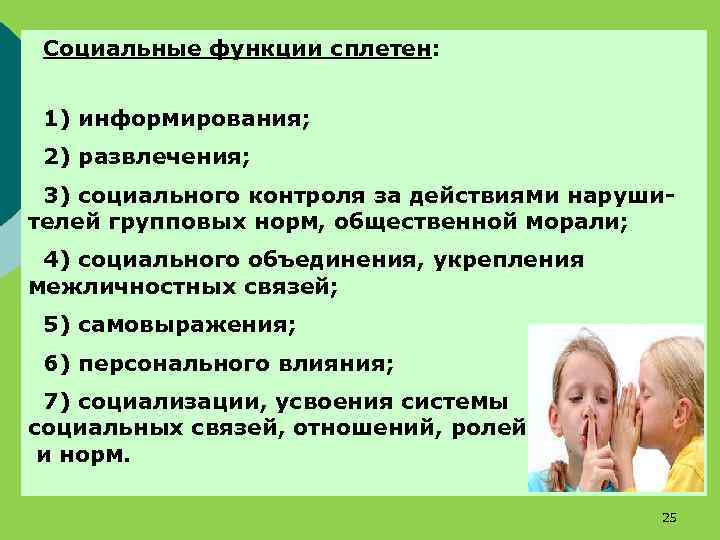 Социальные функции сплетен:

1) информирования;

2) развлечения;

3) социального контроля за действиями нарушителей групповых норм, общественной морали;

4) социального объединения, укрепления межличностных связей;

5) самовыражения;

6) персонального влияния;

7) социализации, усвоения системы социальных связей, отношений, ролей и норм.

25